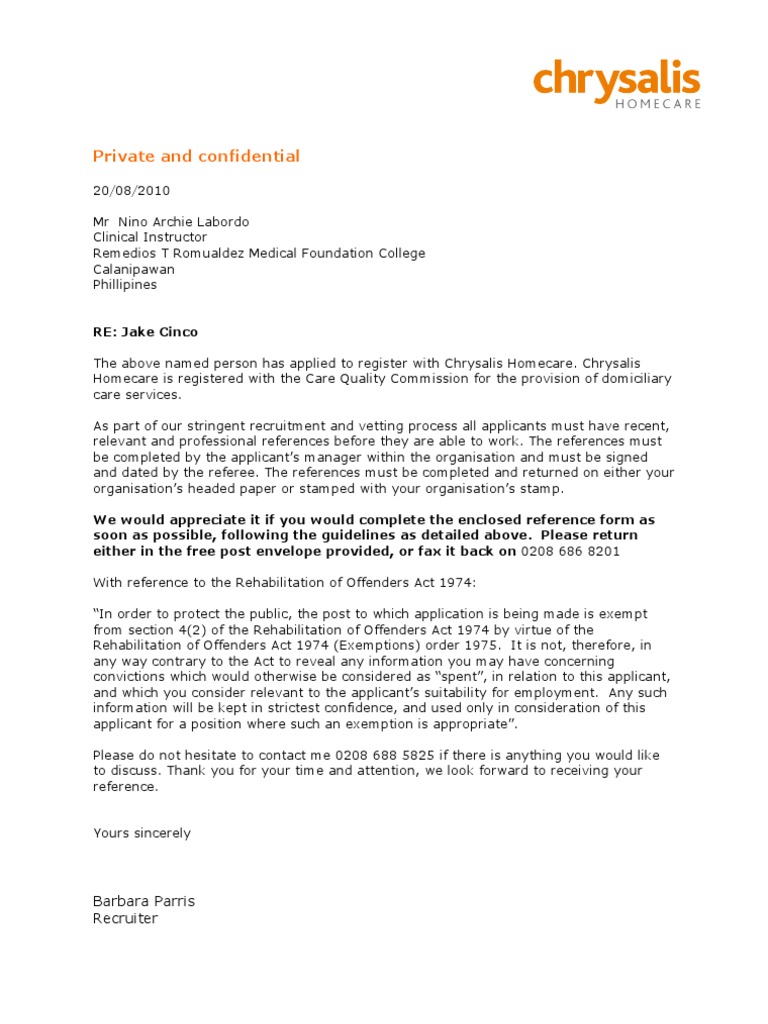 chrysalis
HOMECARE

Private and confidential

20/08/2010

Mr Nino Archie Labordo
Clinical Instructor
Remedios T Romualdez Medical Foundation College
Calanipawan
Phillipines

RE: Jake Cinco

The above named person has applied to register with Chrysalis Homecare. Chrysalis Homecare is registered with the Care Quality Commission for the provision of domiciliary care services.

As part of our stringent recruitment and vetting process all applicants must have recent, relevant and professional references before they are able to work. The references must be completed by the applicant's manager within the organisation and must be signed and dated by the referee. The references must be completed and returned on either your organisation's headed paper or stamped with your organisation's stamp.

We would appreciate it if you would complete the enclosed reference form as soon as possible, following the guidelines as detailed above. Please return either in the free post envelope provided, or fax it back on 0208 686 8201

With reference to the Rehabilitation of Offenders Act 1974:

"In order to protect the public, the post to which application is being made is exempt from section 4(2) of the Rehabilitation of Offenders Act 1974 by virtue of the Rehabilitation of Offenders Act 1974 (Exemptions) order 1975. It is not, therefore, in any way contrary to the Act to reveal any information you may have concerning convictions which would otherwise be considered as "spent", in relation to this applicant, and which you consider relevant to the applicant's suitability for employment. Any such information will be kept in strictest confidence, and used only in consideration of this applicant for a position where such an exemption is appropriate".

Please do not hesitate to contact me 0208 688 5825 if there is anything you would like to discuss. Thank you for your time and attention, we look forward to receiving your reference.

Yours sincerely

Barbara Parris
Recruiter